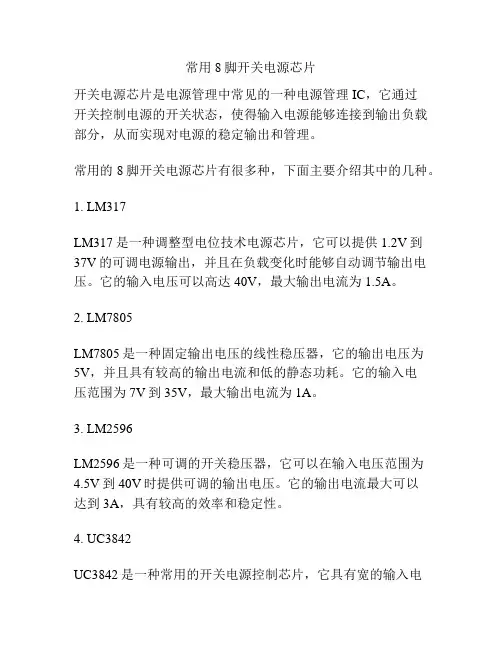 常用 8 脚开关电源芯片

开关电源芯片是电源管理中常见的一种电源管理 IC，它通过开关控制电源的开关状态，使得输入电源能够连接到输出负载部分，从而实现对电源的稳定输出和管理。

常用的 8 脚开关电源芯片有很多种，下面主要介绍其中的几种。

1. LM317

LM317 是一种调整型电位技术电源芯片，它可以提供 1.2V 到 37V 的可调电源输出，并且在负载变化时能够自动调节输出电压。它的输入电压可以高达 40V，最大输出电流为 1.5A。

2. LM7805

LM7805 是一种固定输出电压的线性稳压器，它的输出电压为 5V，并且具有较高的输出电流和低的静态功耗。它的输入电压范围为 7V 到 35V，最大输出电流为 1A。

3. LM2596

LM2596 是一种可调的开关稳压器，它可以在输入电压范围为 4.5V 到 40V 时提供可调的输出电压。它的输出电流最大可以达到 3A，具有较高的效率和稳定性。

4. UC3842

UC3842 是一种常用的开关电源控制芯片，它具有宽的输入电